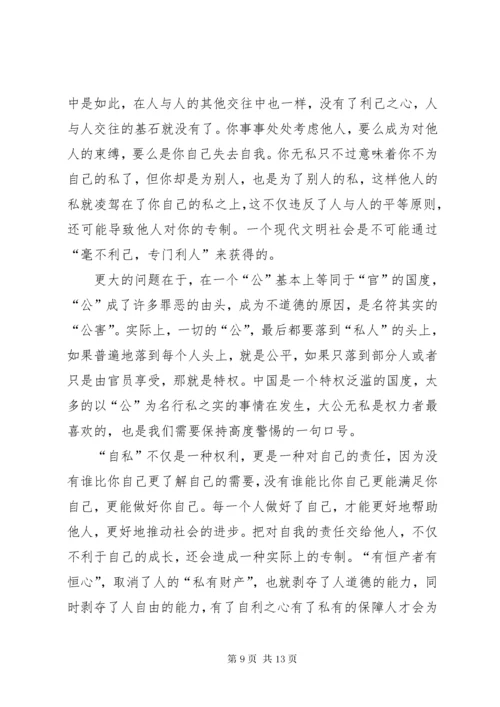 中是如此，在人与人的其他交往中也一样，没有了利己之心，人与人交往的基石就没有了。你事事处处考虑他人，要么成为对他人的束缚，要么是你自己失去自我。你无私只不过意味着你不为自己的私了，但你却是为别人，也是为了别人的私，这样他人的私就凌驾在了你自己的私之上，这不仅违反了人与人的平等原则，还可能导致他人对你的专制。一个现代文明社会是不可能通过“毫不利己，专门利人”来获得的。

更大的问题在于，在一个“公”基本上等同于“官”的国度，“公”成了许多罪恶的由头，成为不道德的原因，是名符其实的“公害”。实际上，一切的“公”，最后都要落到“私人”的头上，如果普遍地落到每个人头上，就是公平，如果只落到部分人或者只是由官员享受，那就是特权。中国是一个特权泛滥的国度，太多的以“公”为名行私之实的事情在发生，大公无私是权力者最喜欢的，也是我们需要保持高度警惕的一句口号。

“自私”不仅是一种权利，更是一种对自己的责任，因为没有谁比你自己更了解自己的需要，没有谁能比你自己更能满足你自己，更能做好你自己。每一个人做好了自己，才能更好地帮助他人，更好地推动社会的进步。把对自我的责任交给他人，不仅不利于自己的成长，还会造成一种实际上的专制。“有恒产者有恒心”，取消了人的“私有财产”，也就剥夺了人道德的能力，同时剥夺了人自由的能力，有了自利之心有了私有的保障人才会为

第 9 页 共 13 页